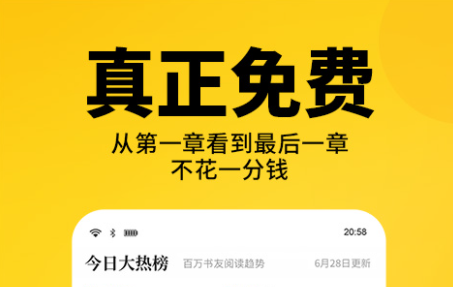 真正免费

从第一章看到最后一章
不花一分钱

20:58

今日大热榜 百万书友阅读趋势 6月28日更新